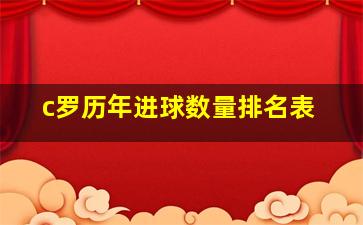 c罗历年进球数量排名表